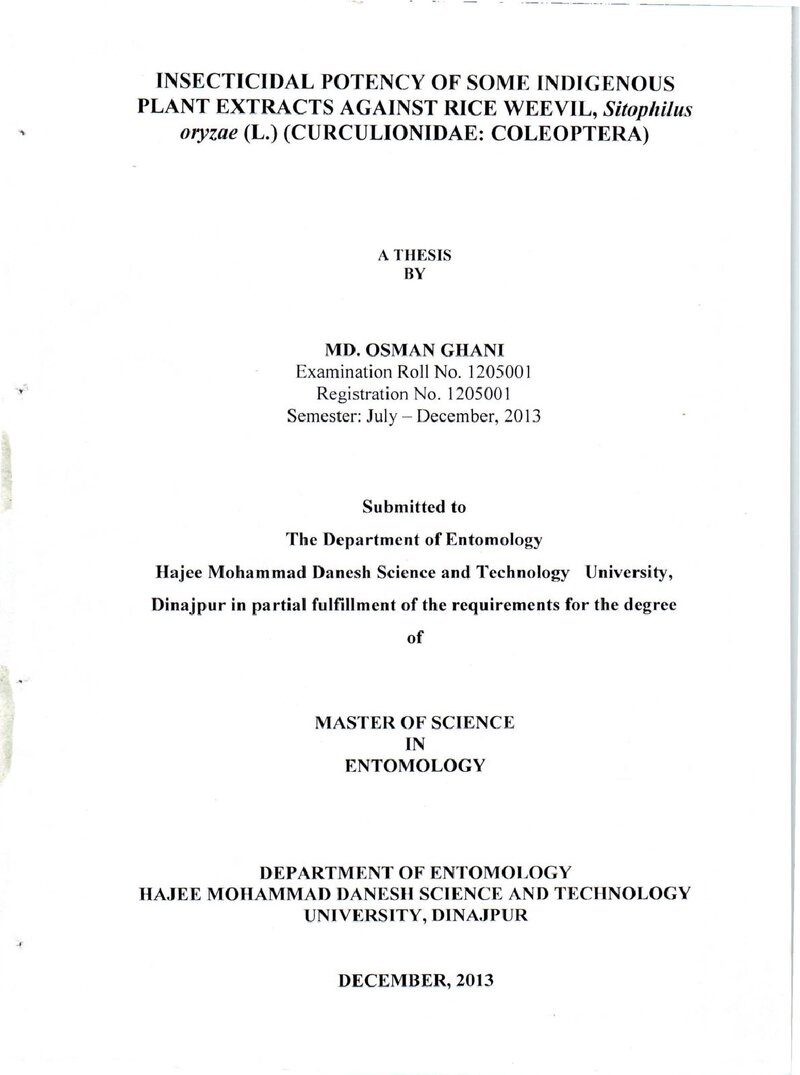 INSECTICIDAL POTENCY OF SOME INDIGENOUS PLANT EXTRACTS AGAINST RICE WEEVIL, Sitophilus oryzae (L.) (CURCULIONIDAE: COLEOPTERA)

A THESIS
BY

MD. OSMAN GHANI
Examination Roll No. 1205001
Registration No. 1205001
Semester: July – December, 2013

Submitted to
The Department of Entomology
Hajee Mohammad Danesh Science and Technology University,
Dinajpur in partial fulfillment of the requirements for the degree
of

MASTER OF SCIENCE
IN
ENTOMOLOGY

DEPARTMENT OF ENTOMOLOGY
HAJEE MOHAMMAD DANESH SCIENCE AND TECHNOLOGY
UNIVERSITY, DINAJPUR

DECEMBER, 2013